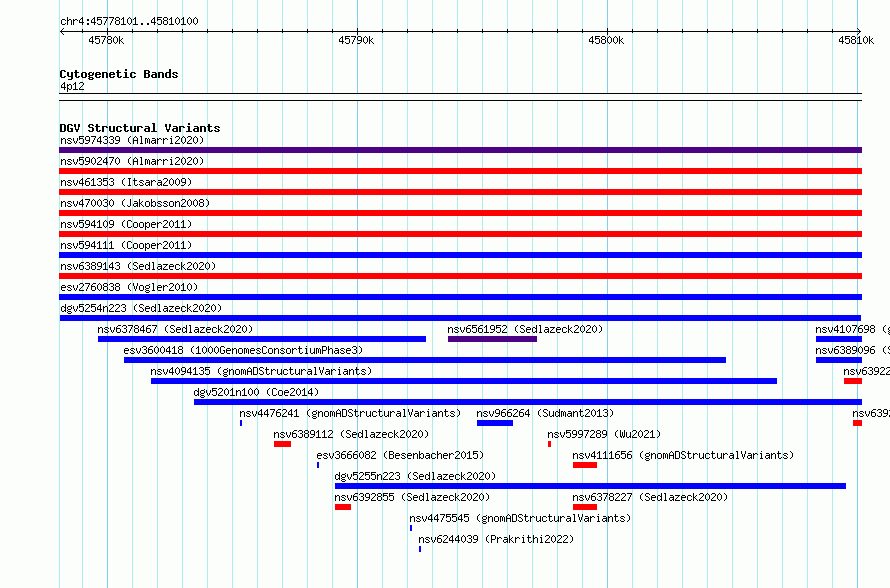 chr4:45778101..45810100

45780k 45790k 45800k 45810k

Cytogenetic Bands
4p12

DGV Structural Variants
nsv5974339 (Almarri2020)
nsv5902470 (Almarri2020)
nsv461353 (Itsara2009)
nsv470030 (Jakobsson2008)
nsv594109 (Cooper2011)
nsv594111 (Cooper2011)
nsv6389143 (Sedlazeck2020)
esv2760838 (Vogler2010)
dgv5254n223 (Sedlazeck2020)
nsv6378467 (Sedlazeck2020)
nsv6561952 (Sedlazeck2020)
nsv4107698 (g
esv3600418 (1000GenomesConsortiumPhase3)
nsv6389096 (S
nsv4094135 (gnomADStructuralVariants)
nsv63922
dgv5201n100 (Coe2014)
nsv4476241 (gnomADStructuralVariants)
nsv966264 (Sudmant2013)
nsv6392
nsv6389112 (Sedlazeck2020)
nsv5997289 (Wu2021)
esv3666082 (Besenbacher2015)
nsv4111656 (gnomADStructuralVariants)
dgv5255n223 (Sedlazeck2020)
nsv6392855 (Sedlazeck2020)
nsv6378227 (Sedlazeck2020)
nsv4475545 (gnomADStructuralVariants)
nsv6244039 (Prakrithi2022)